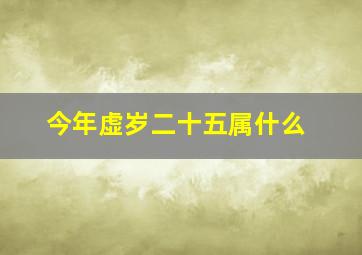 今年虚岁二十五属什么